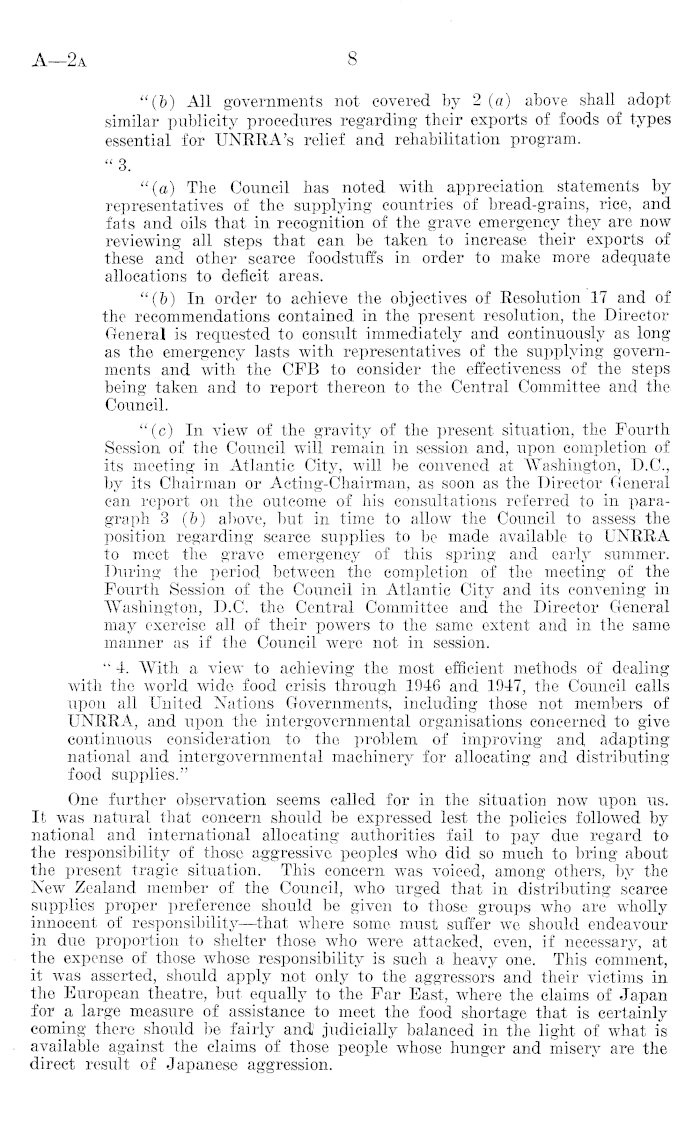 A—2A 8

"(b) All governments not covered by 2 (a) above shall adopt similar publicity procedures regarding their exports of foods of types essential for UNRRA's relief and rehabilitation program.

"3.

"(a) The Council has noted with appreciation statements by representatives of the supplying countries of bread-grains, rice, and fats and oils that in recognition of the grave emergency they are now reviewing all steps that can be taken to increase their exports of these and other scarce foodstuffs in order to make more adequate allocations to deficit areas.

"(b) In order to achieve the objectives of Resolution 17 and of the recommendations contained in the present resolution, the Director General is requested to consult immediately and continuously as long as the emergency lasts with representatives of the supplying governments and with the CFB to consider the effectiveness of the steps being taken and to report thereon to the Central Committee and the Council.

"(c) In view of the gravity of the present situation, the Fourth Session of the Council will remain in session and, upon completion of its meeting in Atlantic City, will be convened at Washington, D.C., by its Chairman or Acting-Chairman, as soon as the Director General can report on the outcome of his consultations referred to in paragraph 3 (b) above, but in time to allow the Council to assess the position regarding scarce supplies to be made available to UNRRA to meet the grave emergency of this spring and early summer. During the period between the completion of the meeting of the Fourth Session of the Council in Atlantic City and its convening in Washington, D.C. the Central Committee and the Director General may exercise all of their powers to the same extent and in the same manner as if the Council were not in session.

"4. With a view to achieving the most efficient methods of dealing with the world wide food crisis through 1946 and 1947, the Council calls upon all United Nations Governments, including those not members of UNRRA, and upon the intergovernmental organisations concerned to give continuous consideration to the problem of improving and adapting national and intergovernmental machinery for allocating and distributing food supplies."

One further observation seems called for in the situation now upon us. It was natural that concern should be expressed lest the policies followed by national and international allocating authorities fail to pay due regard to the responsibility of those aggressive peoples who did so much to bring about the present tragic situation. This concern was voiced, among others, by the New Zealand member of the Council, who urged that in distributing scarce supplies proper preference should be given to those groups who are wholly innocent of responsibility—that where some must suffer we should endeavour in due proportion to shelter those who were attacked, even, if necessary, at the expense of those whose responsibility is such a heavy one. This comment, it was asserted, should apply not only to the aggressors and their victims in the European theatre, but equally to the Far East, where the claims of Japan for a large measure of assistance to meet the food shortage that is certainly coming there should be fairly and judicially balanced in the light of what is available against the claims of those people whose hunger and misery are the direct result of Japanese aggression.